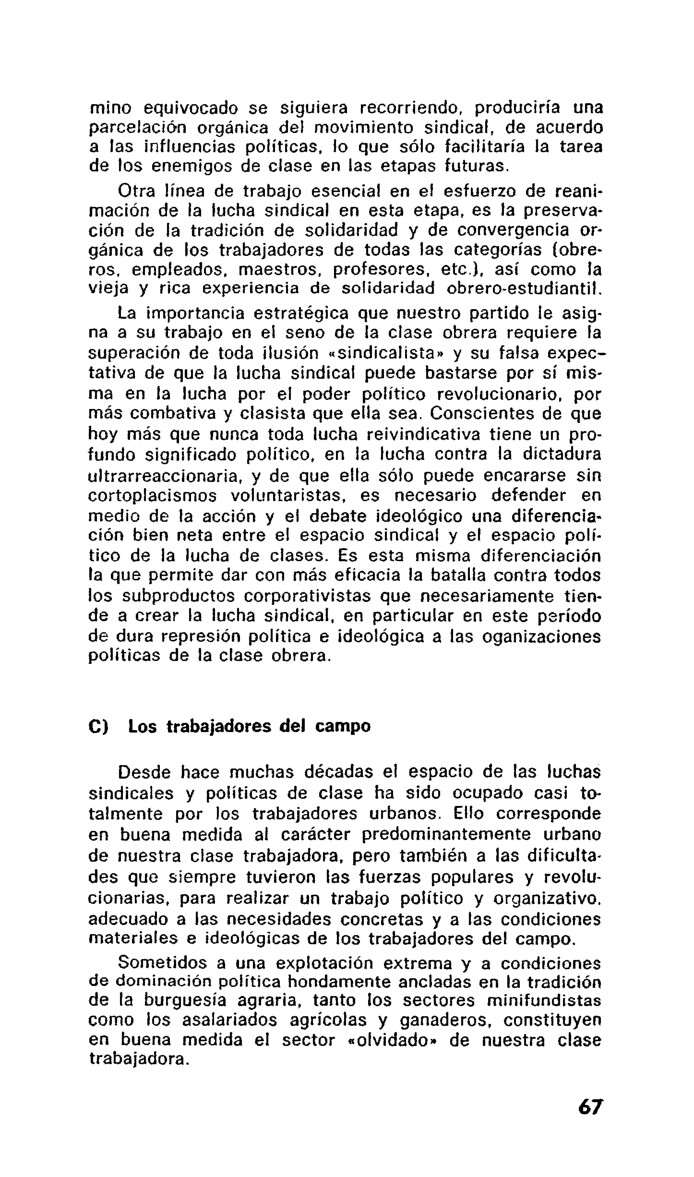 mino equivocado se siguiera recorriendo, produciría una parcelación orgánica del movimiento sindical, de acuerdo a las influencias políticas, lo que sólo facilitaría la tarea de los enemigos de clase en las etapas futuras.

Otra línea de trabajo esencial en el esfuerzo de reanimación de la lucha sindical en esta etapa, es la preservación de la tradición de solidaridad y de convergencia orgánica de los trabajadores de todas las categorías (obreros, empleados, maestros, profesores, etc.), así como la vieja y rica experiencia de solidaridad obrero-estudiantil.

La importancia estratégica que nuestro partido le asigna a su trabajo en el seno de la clase obrera requiere la superación de toda ilusión «sindicalista» y su falsa expectativa de que la lucha sindical puede bastarse por sí misma en la lucha por el poder político revolucionario, por más combativa y clasista que ella sea. Conscientes de que hoy más que nunca toda lucha reivindicativa tiene un profundo significado político, en la lucha contra la dictadura ultrarreaccionaria, y de que ella sólo puede encararse sin cortoplacismos voluntaristas, es necesario defender en medio de la acción y el debate ideológico una diferenciación bien neta entre el espacio sindical y el espacio político de la lucha de clases. Es esta misma diferenciación la que permite dar con más eficacia la batalla contra todos los subproductos corporativistas que necesariamente tiende a crear la lucha sindical, en particular en este período de dura represión política e ideológica a las oganizaciones políticas de la clase obrera.

C) Los trabajadores del campo

Desde hace muchas décadas el espacio de las luchas sindicales y políticas de clase ha sido ocupado casi totalmente por los trabajadores urbanos. Ello corresponde en buena medida al carácter predominantemente urbano de nuestra clase trabajadora, pero también a las dificultades que siempre tuvieron las fuerzas populares y revolucionarias, para realizar un trabajo político y organizativo, adecuado a las necesidades concretas y a las condiciones materiales e ideológicas de los trabajadores del campo.

Sometidos a una explotación extrema y a condiciones de dominación política hondamente ancladas en la tradición de la burguesía agraria, tanto los sectores minifundistas como los asalariados agrícolas y ganaderos, constituyen en buena medida el sector «olvidado» de nuestra clase trabajadora.

67